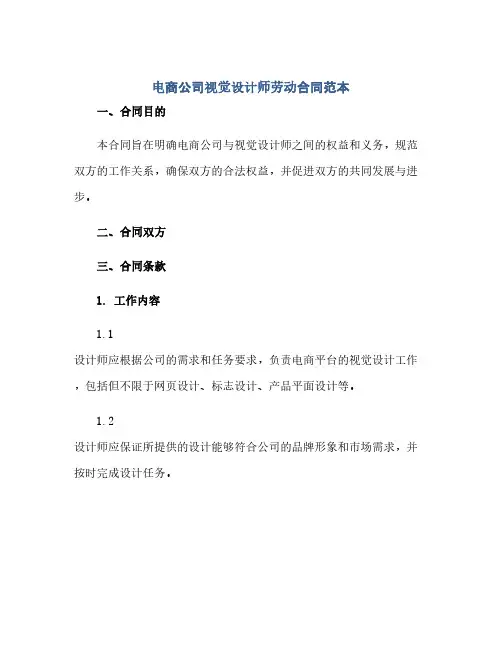 电商公司视觉设计师劳动合同范本

一、合同目的

本合同旨在明确电商公司与视觉设计师之间的权益和义务，规范双方的工作关系，确保双方的合法权益，并促进双方的共同发展与进步。

二、合同双方

三、合同条款

1. 工作内容

1.1

设计师应根据公司的需求和任务要求，负责电商平台的视觉设计工作，包括但不限于网页设计、标志设计、产品平面设计等。

1.2

设计师应保证所提供的设计能够符合公司的品牌形象和市场需求，并按时完成设计任务。